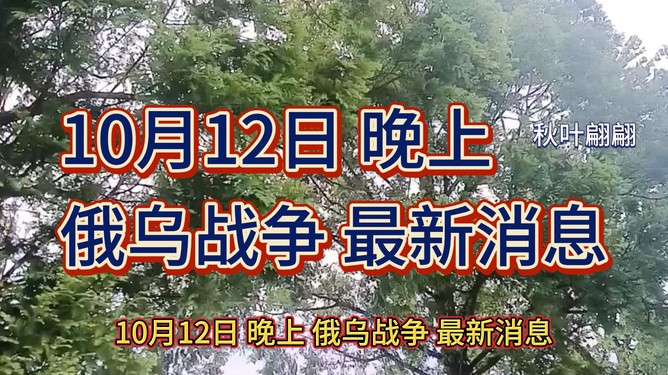 10月12日 晚上

秋叶翩翩

俄乌战争 最新消息

10月12日 晚上 俄乌战争 最新消息